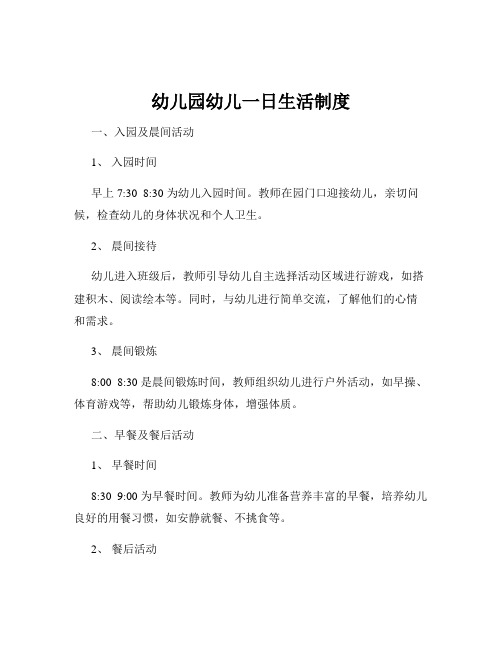 幼儿园幼儿一日生活制度

一、入园及晨间活动

1、 入园时间

早上 7:30 8:30 为幼儿入园时间。教师在园门口迎接幼儿，亲切问候，检查幼儿的身体状况和个人卫生。

2、 晨间接待

幼儿进入班级后，教师引导幼儿自主选择活动区域进行游戏，如搭建积木、阅读绘本等。同时，与幼儿进行简单交流，了解他们的心情和需求。

3、 晨间锻炼

8:00 8:30 是晨间锻炼时间，教师组织幼儿进行户外活动，如早操、体育游戏等，帮助幼儿锻炼身体，增强体质。

二、早餐及餐后活动

1、 早餐时间

8:30 9:00 为早餐时间。教师为幼儿准备营养丰富的早餐，培养幼儿良好的用餐习惯，如安静就餐、不挑食等。

2、 餐后活动